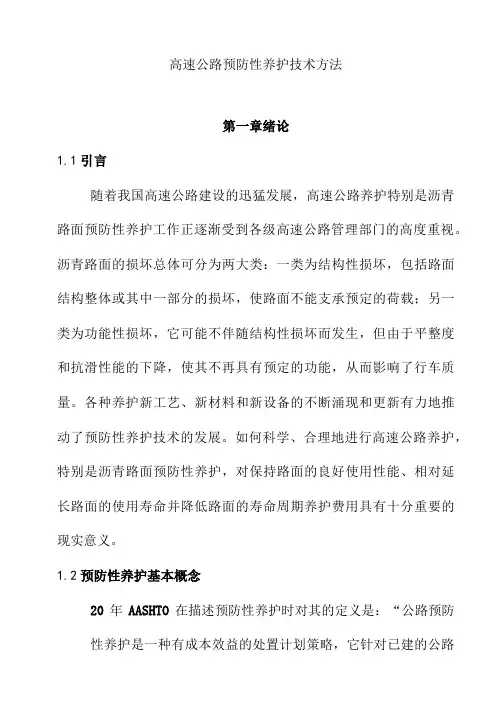 高速公路预防性养护技术方法

第一章绪论

1.1 引言

随着我国高速公路建设的迅猛发展，高速公路养护特别是沥青路面预防性养护工作正逐渐受到各级高速公路管理部门的高度重视。沥青路面的损坏总体可分为两大类：一类为结构性损坏，包括路面结构整体或其中一部分的损坏，使路面不能支承预定的荷载；另一类为功能性损坏，它可能不伴随结构性损坏而发生，但由于平整度和抗滑性能的下降，使其不再具有预定的功能，从而影响了行车质量。各种养护新工艺、新材料和新设备的不断涌现和更新有力地推动了预防性养护技术的发展。如何科学、合理地进行高速公路养护，特别是沥青路面预防性养护，对保持路面的良好使用性能、相对延长路面的使用寿命并降低路面的寿命周期养护费用具有十分重要的现实意义。

1.2 预防性养护基本概念

20 年 AASHTO 在描述预防性养护时对其的定义是：“公路预防性养护是一种有成本效益的处置计划策略，它针对已建的公路